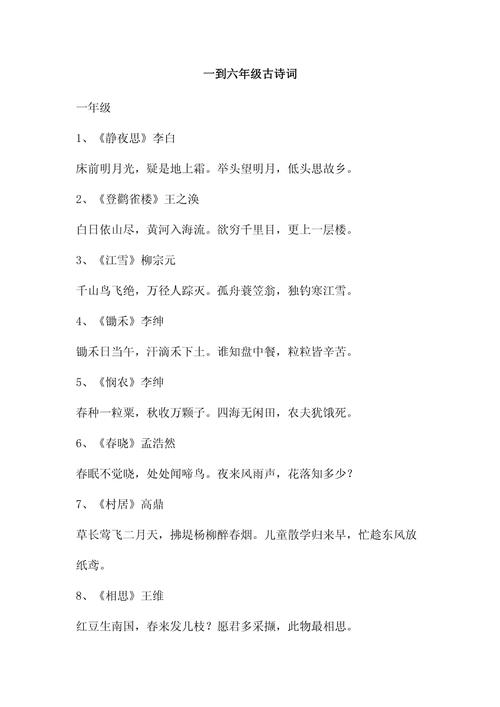 一到六年级古诗词

一年级

1、《静夜思》李白

床前明月光，疑是地上霜。举头望明月，低头思故乡。

2、《登鹳雀楼》王之涣

白日依山尽，黄河入海流。欲穷千里目，更上一层楼。

3、《江雪》柳宗元

千山鸟飞绝，万径人踪灭。孤舟蓑笠翁，独钓寒江雪。

4、《锄禾》李绅

锄禾日当午，汗滴禾下土。谁知盘中餐，粒粒皆辛苦。

5、《悯农》李绅

春种一粒粟，秋收万颗子。四海无闲田，农夫犹饿死。

6、《春晓》孟浩然

春眠不觉晓，处处闻啼鸟。夜来风雨声，花落知多少？

7、《村居》高鼎

草长莺飞二月天，拂堤杨柳醉春烟。儿童散学归来早，忙趁东风放纸鸢。

8、《相思》王维

红豆生南国，春来发几枝？愿君多采撷，此物最相思。